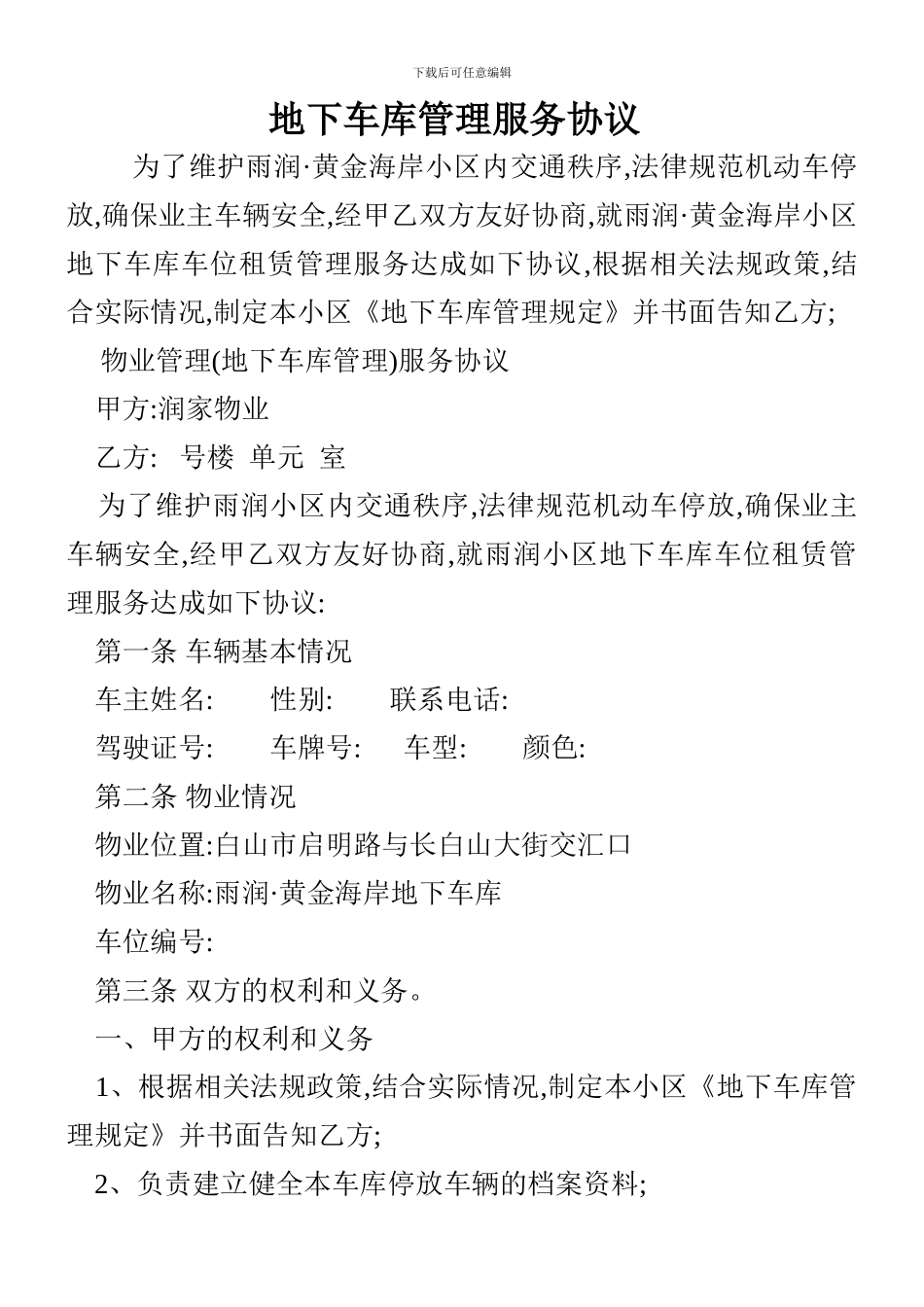 下载后可任意编辑

地下车库管理服务协议

为了维护雨润·黄金海岸小区内交通秩序,法律规范机动车停放,确保业主车辆安全,经甲乙双方友好协商,就雨润·黄金海岸小区地下车库车位租赁管理服务达成如下协议,根据相关法规政策,结合实际情况,制定本小区《地下车库管理规定》并书面告知乙方;

物业管理(地下车库管理)服务协议

甲方:润家物业

乙方: 号楼 单元 室

为了维护雨润小区内交通秩序,法律规范机动车停放,确保业主车辆安全,经甲乙双方友好协商,就雨润小区地下车库车位租赁管理服务达成如下协议:

第一条 车辆基本情况

车主姓名: 性别: 联系电话:

驾驶证号: 车牌号: 车型: 颜色:

第二条 物业情况

物业位置:白山市启明路与长白山大街交汇口

物业名称:雨润·黄金海岸地下车库

车位编号:

第三条 双方的权利和义务。

一、甲方的权利和义务

1、根据相关法规政策,结合实际情况,制定本小区《地下车库管理规定》并书面告知乙方;

2、负责建立健全本车库停放车辆的档案资料;